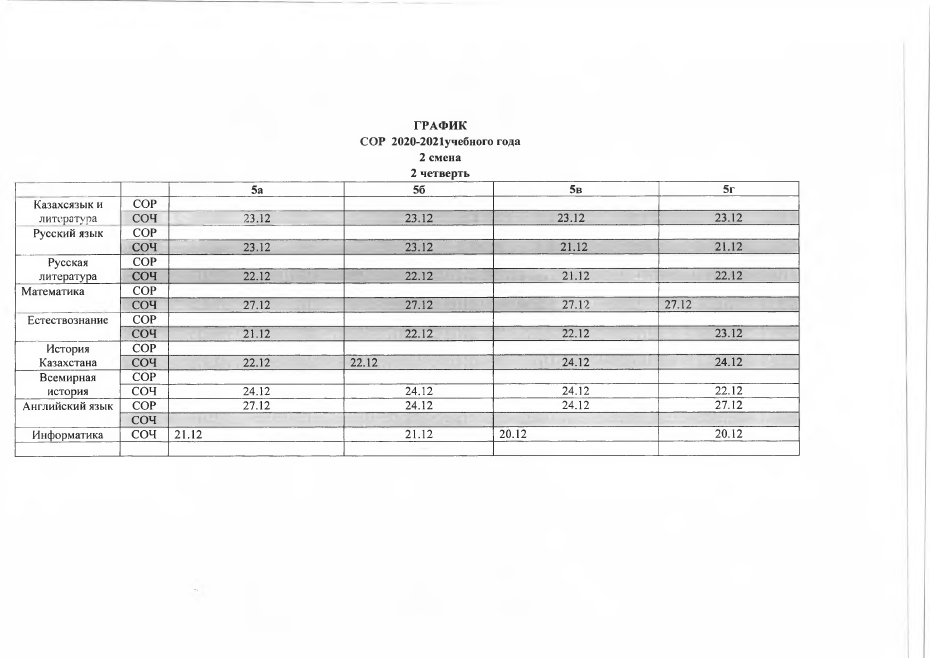 ГРАФИК
СОР 2020-2021учебного года
2 смена
2 четверть

| | | 5а | 5б | 5в | 5г |
|---|---|---|---|---|---|
| Казахсязык и литература | СОР | | | | |
| | СОЧ | 23.12 | 23.12 | 23.12 | 23.12 |
| Русский язык | СОР | | | | |
| | СОЧ | 23.12 | 23.12 | 21.12 | 21.12 |
| Русская литература | СОР | | | | |
| | СОЧ | 22.12 | 22.12 | 21.12 | 22.12 |
| Математика | СОР | | | | |
| | СОЧ | 27.12 | 27.12 | 27.12 | 27.12 |
| Естествознание | СОР | | | | |
| | СОЧ | 21.12 | 22.12 | 22.12 | 23.12 |
| История Казахстана | СОР | | | | |
| | СОЧ | 22.12 | 22.12 | 24.12 | 24.12 |
| Всемирная история | СОР | | | | |
| | СОЧ | 24.12 | 24.12 | 24.12 | 22.12 |
| Английский язык | СОР | 27.12 | 24.12 | 24.12 | 27.12 |
| | СОЧ | | | | |
| Информатика | СОЧ | 21.12 | 21.12 | 20.12 | 20.12 |
| | | | | | |